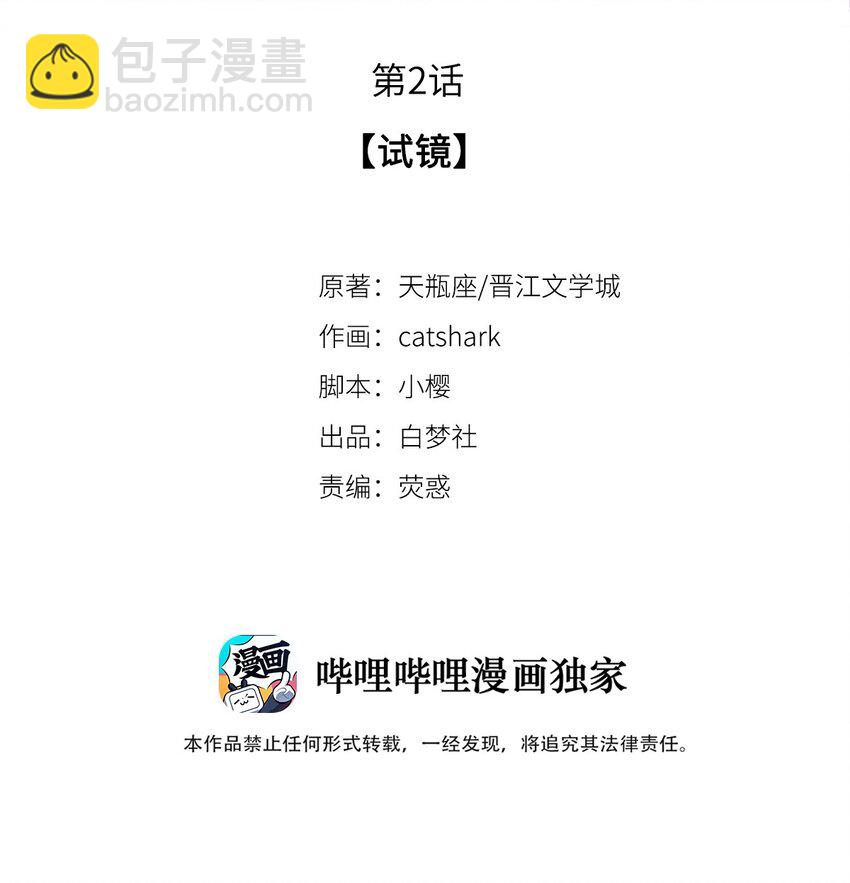 第2话

【试镜】

原著：天瓶座/晋江文学城
作画：catshark
脚本：小樱
出品：白梦社
责编：荧惑

漫画

哔哩哔哩漫画独家

本作品禁止任何形式转载，一经发现，将追究其法律责任。

包子漫畫
baozimh.com